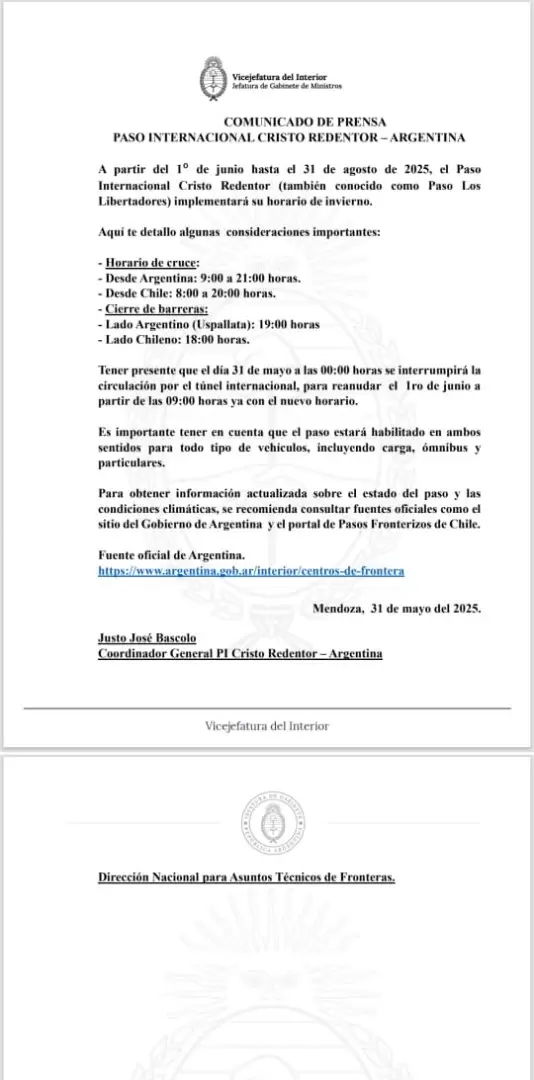 Vicejefatura del Interior
Jefatura de Gabinete de Ministros

COMUNICADO DE PRENSA
PASO INTERNACIONAL CRISTO REDENTOR – ARGENTINA

A partir del 1° de junio hasta el 31 de agosto de 2025, el Paso Internacional Cristo Redentor (también conocido como Paso Los Libertadores) implementará su horario de invierno.

Aquí te detallo algunas consideraciones importantes:

- Horario de cruce:
- Desde Argentina: 9:00 a 21:00 horas.
- Desde Chile: 8:00 a 20:00 horas.
- Cierre de barreras:
- Lado Argentino (Uspallata): 19:00 horas
- Lado Chileno: 18:00 horas.

Tener presente que el día 31 de mayo a las 00:00 horas se interrumpirá la circulación por el túnel internacional, para reanudar el 1ro de junio a partir de las 09:00 horas ya con el nuevo horario.

Es importante tener en cuenta que el paso estará habilitado en ambos sentidos para todo tipo de vehículos, incluyendo carga, ómnibus y particulares.

Para obtener información actualizada sobre el estado del paso y las condiciones climáticas, se recomienda consultar fuentes oficiales como el sitio del Gobierno de Argentina y el portal de Pasos Fronterizos de Chile.

Fuente oficial de Argentina.
https://www.argentina.gob.ar/interior/centros-de-frontera

Mendoza, 31 de mayo del 2025.

Justo José Bascolo
Coordinador General PI Cristo Redentor – Argentina

Vicejefatura del Interior

Dirección Nacional para Asuntos Técnicos de Fronteras.